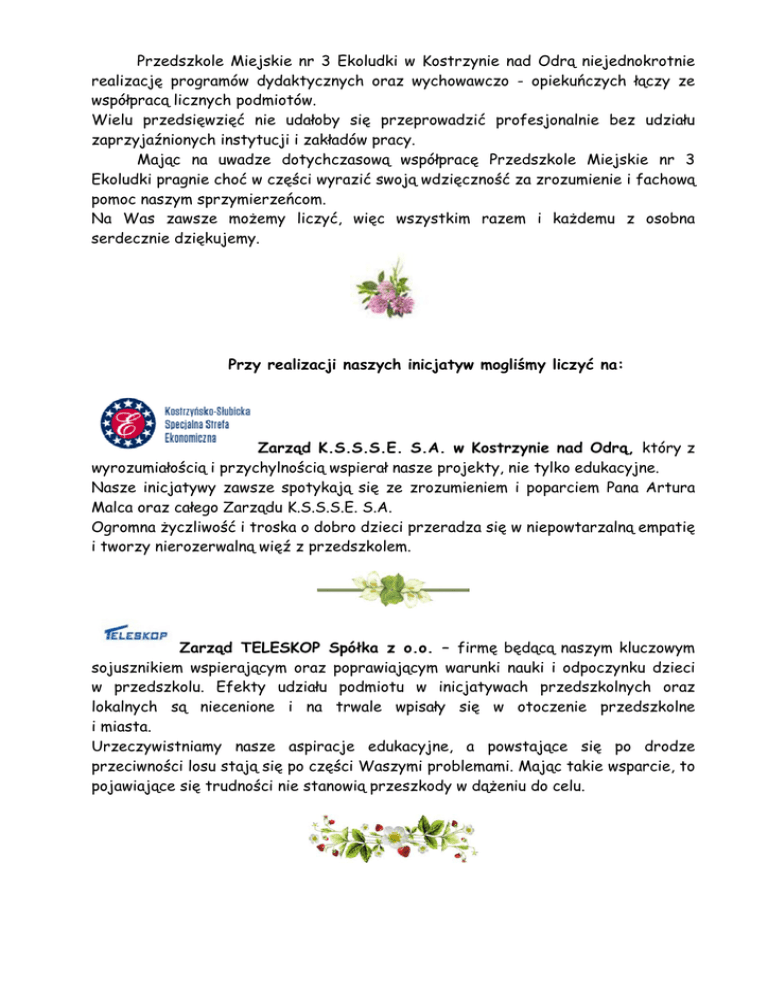 Przedszkole Miejskie nr 3 Ekoludki w Kostrzynie nad Odrą niejednokrotnie realizację programów dydaktycznych oraz wychowawczo - opiekuńczych łączy ze współpracą licznych podmiotów.
Wielu przedsięwzięć nie udałoby się przeprowadzić profesjonalnie bez udziału zaprzyjaźnionych instytucji i zakładów pracy.
Mając na uwadze dotychczasową współpracę Przedszkole Miejskie nr 3 Ekoludki pragnie choć w części wyrazić swoją wdzięczność za zrozumienie i fachową pomoc naszym sprzymierzeńcom.
Na Was zawsze możemy liczyć, więc wszystkim razem i każdemu z osobna serdecznie dziękujemy.

Przy realizacji naszych inicjatyw mogliśmy liczyć na:

Kostrzyńsko-Słubicka Specjalna Strefa Ekonomiczna

Zarząd K.S.S.S.E. S.A. w Kostrzynie nad Odrą, który z wyrozumiałością i przychylnością wspierał nasze projekty, nie tylko edukacyjne.
Nasze inicjatywy zawsze spotykają się ze zrozumieniem i poparciem Pana Artura Malca oraz całego Zarządu K.S.S.S.E. S.A.
Ogromna życzliwość i troska o dobro dzieci przeradza się w niepowtarzalną empatię i tworzy nierozerwalną więź z przedszkolem.

TELESKOP

Zarząd TELESKOP Spółka z o.o. – firmę będącą naszym kluczowym sojusznikiem wspierającym oraz poprawiającym warunki nauki i odpoczynku dzieci w przedszkolu. Efekty udziału podmiotu w inicjatywach przedszkolnych oraz lokalnych są niecenione i na trwale wpisały się w otoczenie przedszkolne i miasta.
Urzeczywistniamy nasze aspiracje edukacyjne, a powstające się po drodze przeciwności losu stają się po części Waszymi problemami. Mając takie wsparcie, to pojawiające się trudności nie stanowią przeszkody w dążeniu do celu.